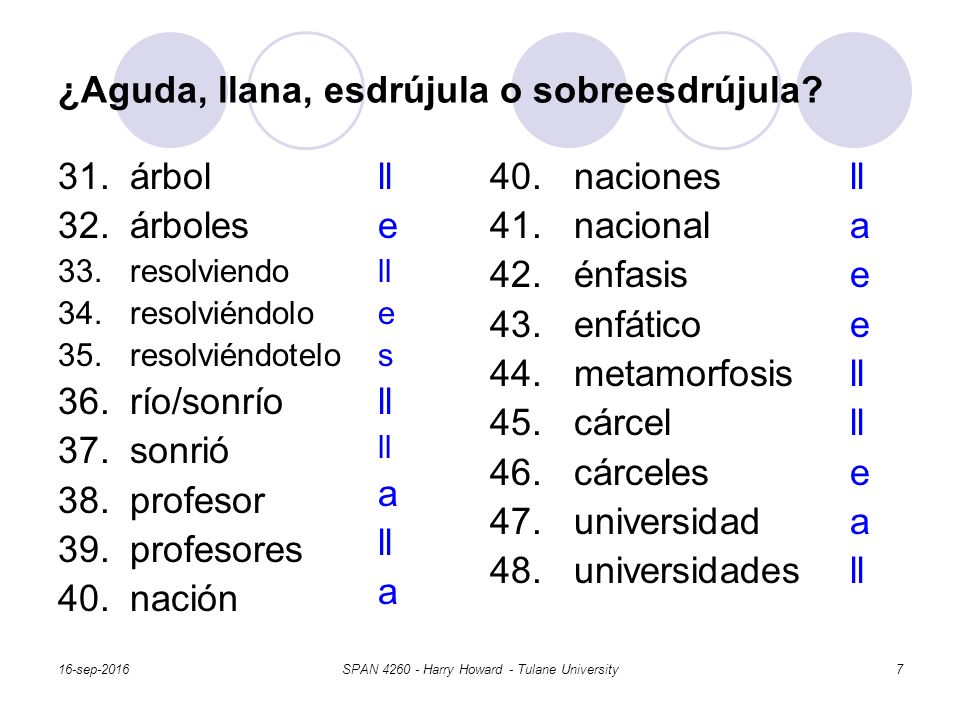 ¿Aguda, llana, esdrújula o sobreesdrújula?

31. árbol ll
32. árboles e
33. resolviendo ll
34. resolviéndolo e
35. resolviéndotelo s
36. río/sonrío ll
37. sonrió ll
38. profesor a
39. profesores ll
40. nación a

40. naciones ll
41. nacional a
42. énfasis e
43. enfático e
44. metamorfosis ll
45. cárcel ll
46. cárceles e
47. universidad a
48. universidades ll

16-sep-2016 SPAN 4260 - Harry Howard - Tulane University 7